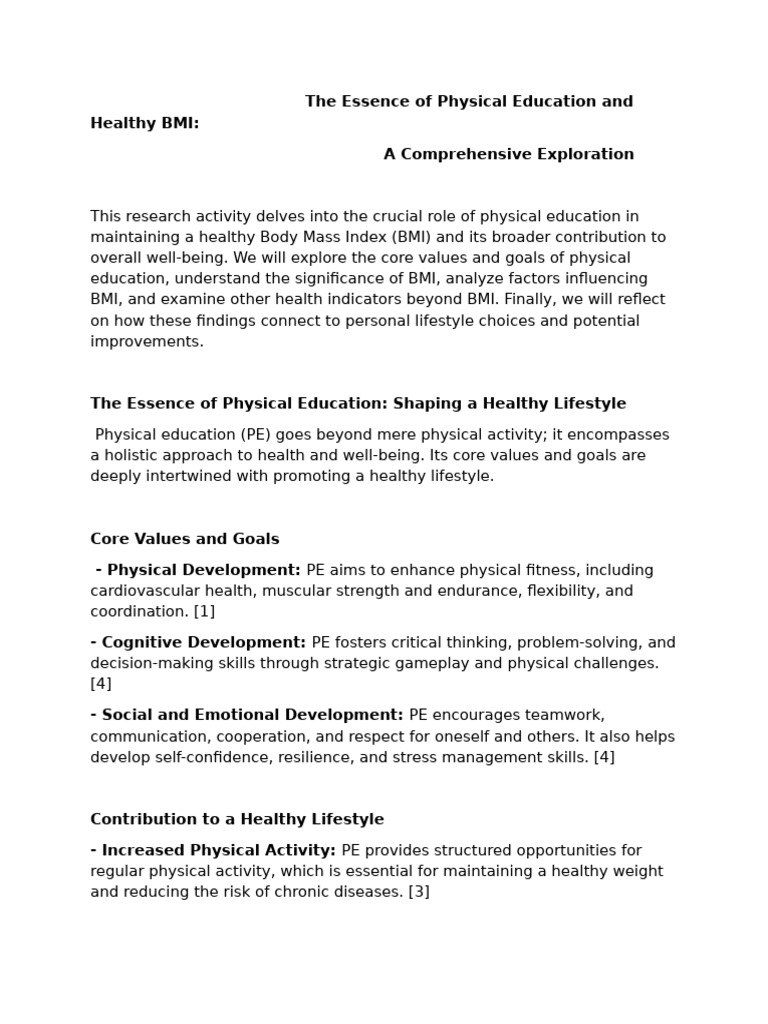 The Essence of Physical Education and Healthy BMI:

A Comprehensive Exploration

This research activity delves into the crucial role of physical education in maintaining a healthy Body Mass Index (BMI) and its broader contribution to overall well-being. We will explore the core values and goals of physical education, understand the significance of BMI, analyze factors influencing BMI, and examine other health indicators beyond BMI. Finally, we will reflect on how these findings connect to personal lifestyle choices and potential improvements.

The Essence of Physical Education: Shaping a Healthy Lifestyle

Physical education (PE) goes beyond mere physical activity; it encompasses a holistic approach to health and well-being. Its core values and goals are deeply intertwined with promoting a healthy lifestyle.

Core Values and Goals

- Physical Development: PE aims to enhance physical fitness, including cardiovascular health, muscular strength and endurance, flexibility, and coordination. [1]

- Cognitive Development: PE fosters critical thinking, problem-solving, and decision-making skills through strategic gameplay and physical challenges. [4]

- Social and Emotional Development: PE encourages teamwork, communication, cooperation, and respect for oneself and others. It also helps develop self-confidence, resilience, and stress management skills. [4]

Contribution to a Healthy Lifestyle

- Increased Physical Activity: PE provides structured opportunities for regular physical activity, which is essential for maintaining a healthy weight and reducing the risk of chronic diseases. [3]